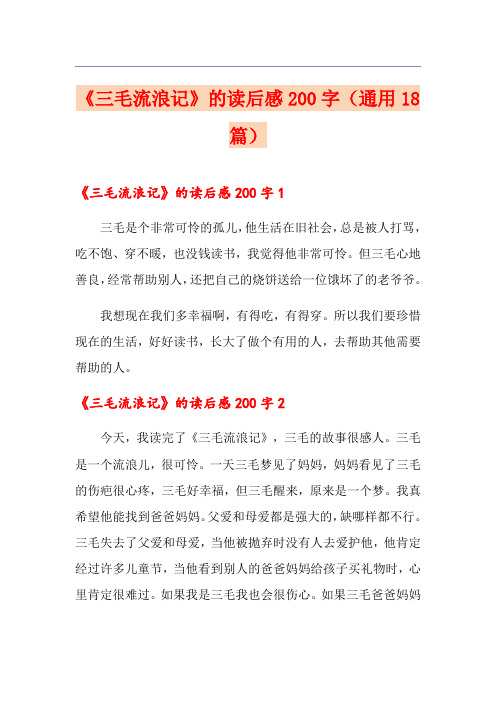 《三毛流浪记》的读后感200字（通用18篇）

《三毛流浪记》的读后感200字1

三毛是个非常可怜的孤儿，他生活在旧社会，总是被人打骂，吃不饱、穿不暖，也没钱读书，我觉得他非常可怜。但三毛心地善良，经常帮助别人，还把自己的烧饼送给一位饿坏了的老爷爷。

我想现在我们多幸福啊，有得吃，有得穿。所以我们要珍惜现在的生活，好好读书，长大了做个有用的人，去帮助其他需要帮助的人。

《三毛流浪记》的读后感200字2

今天，我读完了《三毛流浪记》，三毛的故事很感人。三毛是一个流浪儿，很可怜。一天三毛梦见了妈妈，妈妈看见了三毛的伤疤很心疼，三毛好幸福，但三毛醒来，原来是一个梦。我真希望他能找到爸爸妈妈。父爱和母爱都是强大的，缺哪样都不行。三毛失去了父爱和母爱，当他被抛弃时没有人去爱护他，他肯定经过许多儿童节，当他看到别人的爸爸妈妈给孩子买礼物时，心里肯定很难过。如果我是三毛我也会很伤心。如果三毛爸爸妈妈